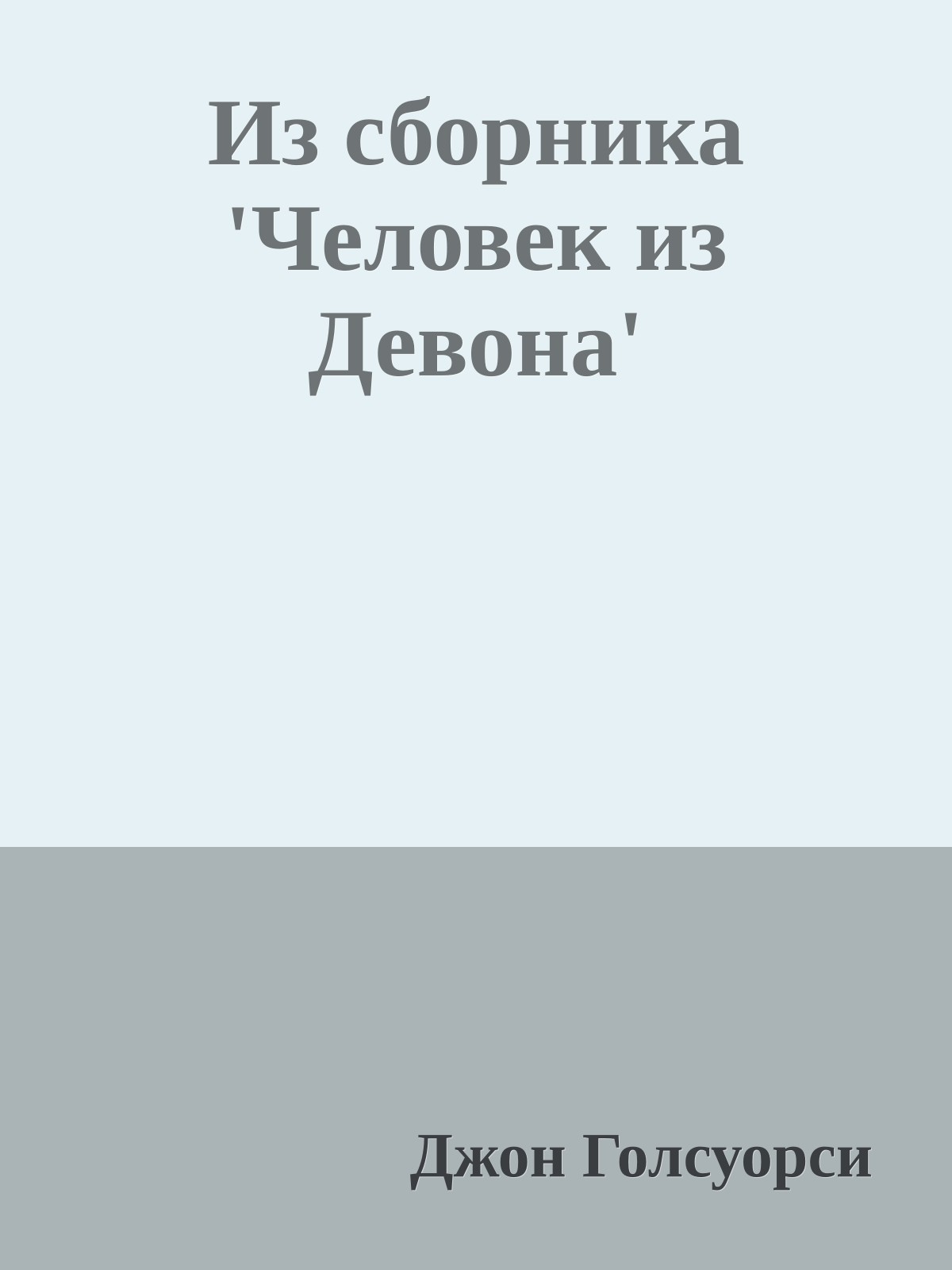 Из сборника 'Человек из Девона'

Джон Голсуорси